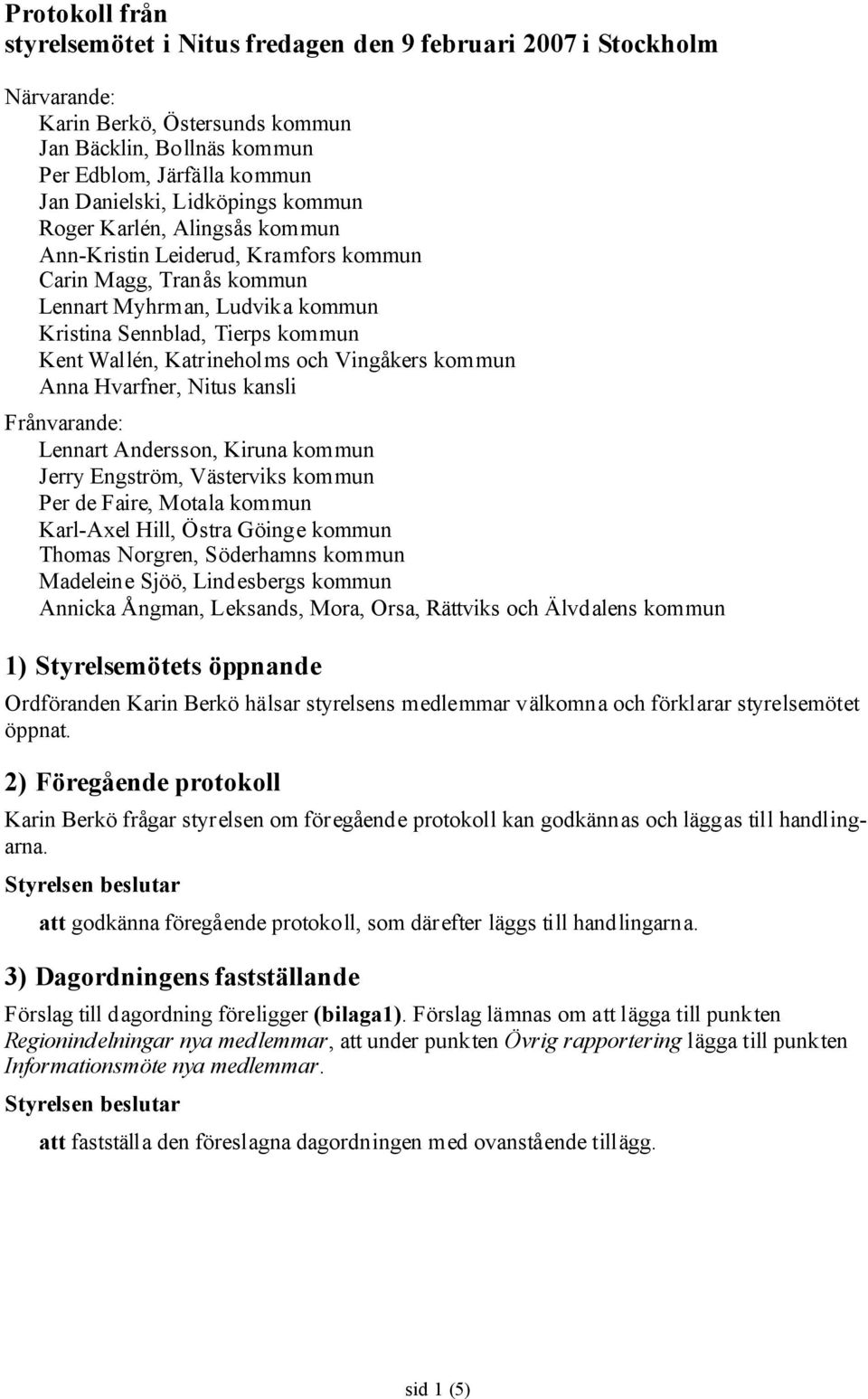 Protokoll från
styrelsemötet i Nitus fredagen den 9 februari 2007 i Stockholm

Närvarande:
Karin Berkö, Östersunds kommun
Jan Bäcklin, Bollnäs kommun
Per Edblom, Järfälla kommun
Jan Danielski, Lidköpings kommun
Roger Karlén, Alingsås kommun
Ann-Kristin Leiderud, Kramfors kommun
Carin Magg, Tranås kommun
Lennart Myhrman, Ludvika kommun
Kristina Sennblad, Tierps kommun
Kent Wallén, Katrineholms och Vingåkers kommun
Anna Hvarfner, Nitus kansli

Frånvarande:
Lennart Andersson, Kiruna kommun
Jerry Engström, Västerviks kommun
Per de Faire, Motala kommun
Karl-Axel Hill, Östra Göinge kommun
Thomas Norgren, Söderhamns kommun
Madeleine Sjöö, Lindesbergs kommun
Annicka Ångman, Leksands, Mora, Orsa, Rättviks och Älvdalens kommun

1) Styrelsemötets öppnande

Ordföranden Karin Berkö hälsar styrelsens medlemmar välkomna och förklarar styrelsemötet öppnat.

2) Föregående protokoll

Karin Berkö frågar styrelsen om föregående protokoll kan godkännas och läggas till handlingarna.

Styrelsen beslutar

att godkänna föregående protokoll, som därefter läggs till handlingarna.

3) Dagordningens fastställande

Förslag till dagordning föreligger (bilaga1). Förslag lämnas om att lägga till punkten Regionindelningar nya medlemmar, att under punkten Övrig rapportering lägga till punkten Informationsmöte nya medlemmar.

Styrelsen beslutar

att fastställa den föreslagna dagordningen med ovanstående tillägg.

sid 1 (5)